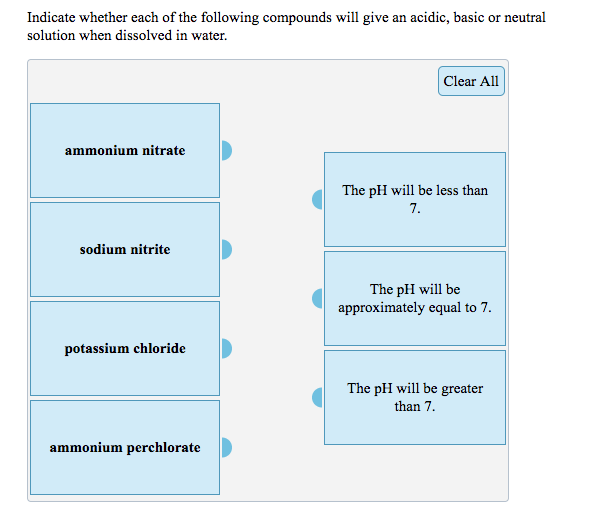 Indicate whether each of the following compounds will give an acidic, basic or neutral solution when dissolved in water.

Clear All

ammonium nitrate

sodium nitrite

potassium chloride

ammonium perchlorate

The pH will be less than 7.

The pH will be approximately equal to 7.

The pH will be greater than 7.